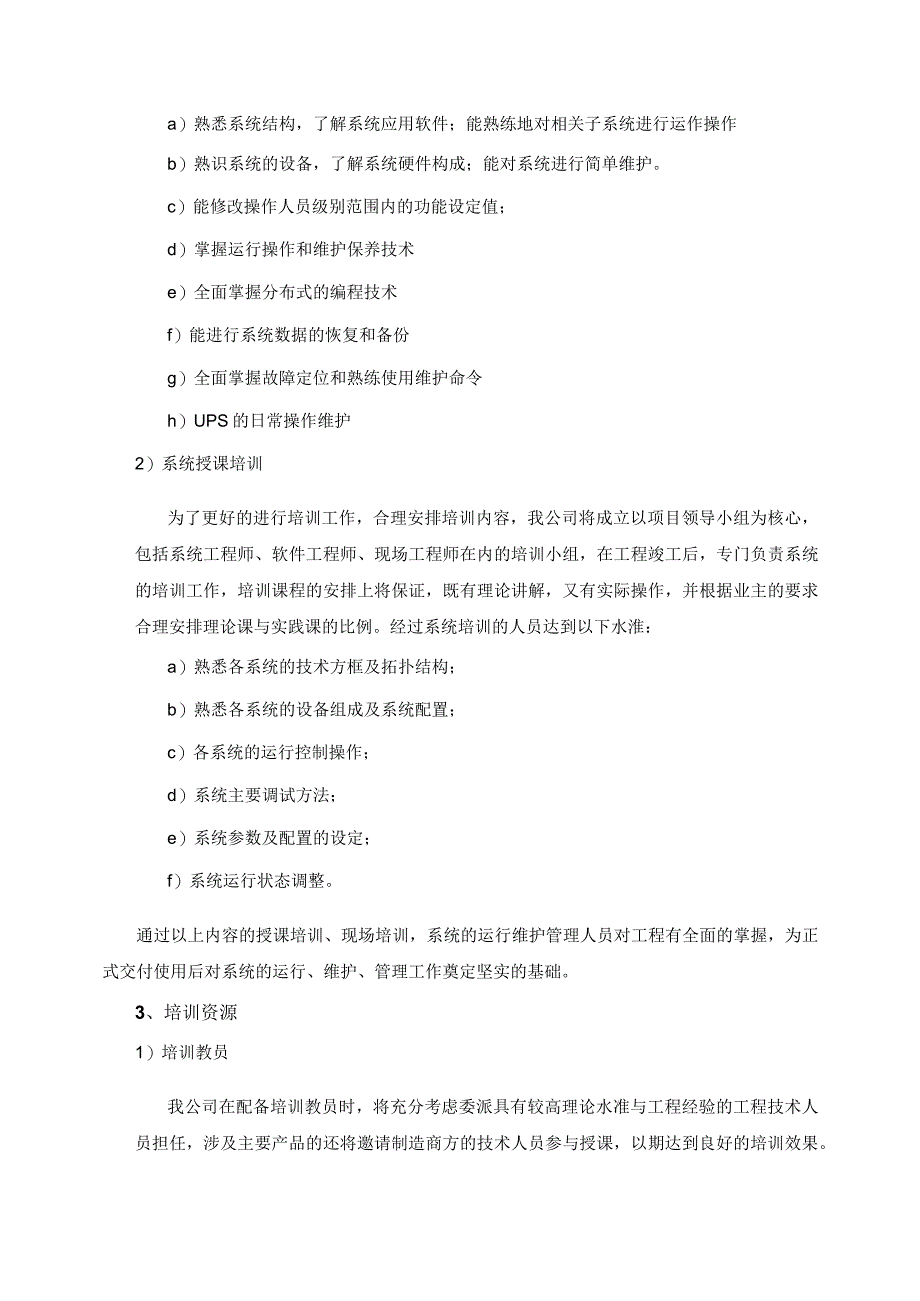 a）熟悉系统结构，了解系统应用软件；能熟练地对相关子系统进行运作操作

b）熟识系统的设备，了解系统硬件构成；能对系统进行简单维护。

c）能修改操作人员级别范围内的功能设定值；

d）掌握运行操作和维护保养技术

e）全面掌握分布式的编程技术

f）能进行系统数据的恢复和备份

g）全面掌握故障定位和熟练使用维护命令

h）UPS的日常操作维护

2）系统授课培训

为了更好的进行培训工作，合理安排培训内容，我公司将成立以项目领导小组为核心，包括系统工程师、软件工程师、现场工程师在内的培训小组，在工程竣工后，专门负责系统的培训工作，培训课程的安排上将保证，既有理论讲解，又有实际操作，并根据业主的要求合理安排理论课与实践课的比例。经过系统培训的人员达到以下水准：

a）熟悉各系统的技术方框及拓扑结构；

b）熟悉各系统的设备组成及系统配置；

c）各系统的运行控制操作；

d）系统主要调试方法；

e）系统参数及配置的设定；

f）系统运行状态调整。

通过以上内容的授课培训、现场培训，系统的运行维护管理人员对工程有全面的掌握，为正式交付使用后对系统的运行、维护、管理工作奠定坚实的基础。

3、培训资源

1）培训教员

我公司在配备培训教员时，将充分考虑委派具有较高理论水准与工程经验的工程技术人员担任，涉及主要产品的还将邀请制造商方的技术人员参与授课，以期达到良好的培训效果。